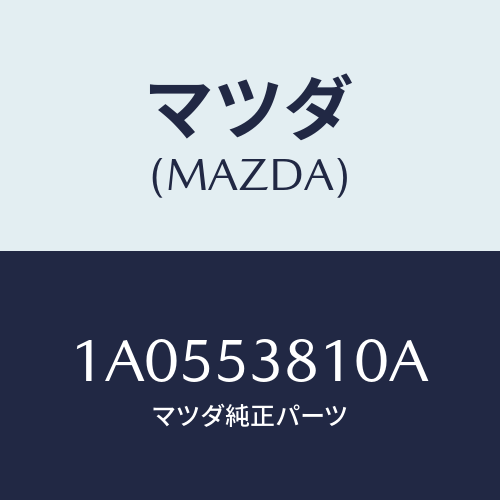 マツダ
(MAZDA)

1A0553810A
マツダ純正パーツ